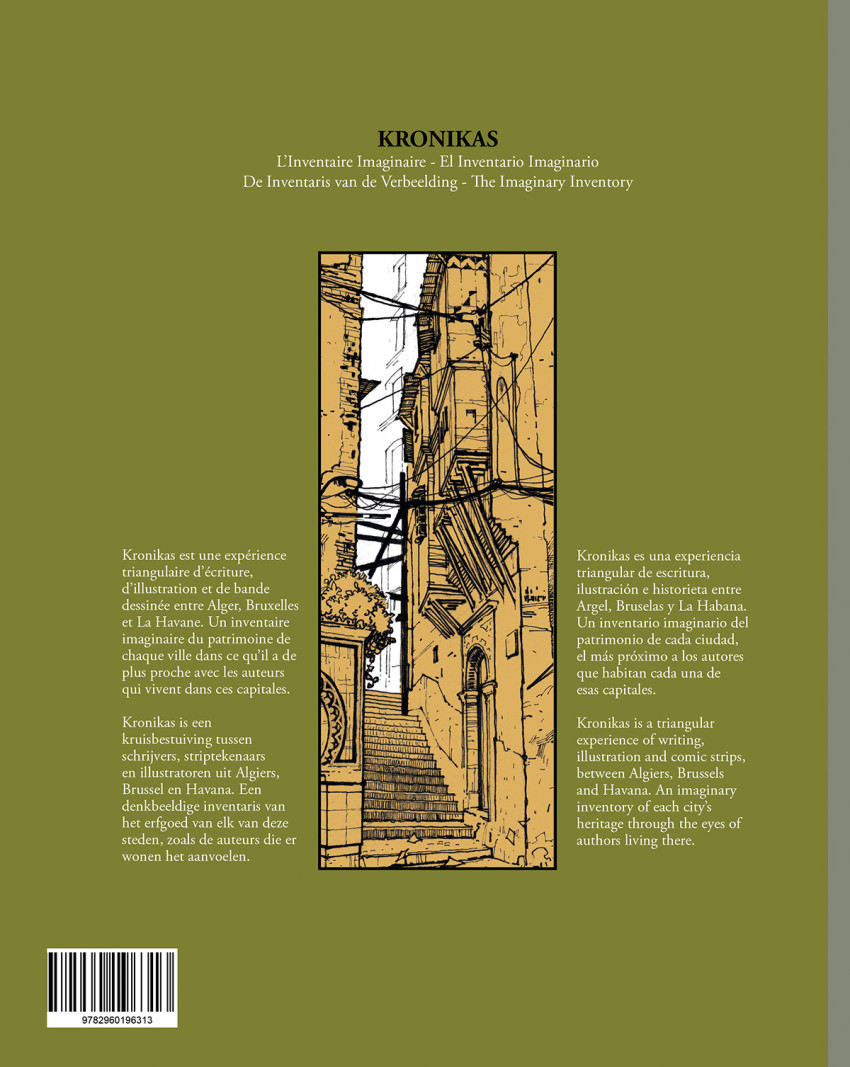 KRONIKAS
L'Inventaire Imaginaire - El Inventario Imaginario
De Inventaris van de Verbeelding - The Imaginary Inventory

Kronikas est une expérience triangulaire d'écriture, d'illustration et de bande dessinée entre Alger, Bruxelles et La Havane. Un inventaire imaginaire du patrimoine de chaque ville dans ce qu'il a de plus proche avec les auteurs qui vivent dans ces capitales.

Kronikas is een kruisbestuiving tussen schrijvers, striptekenaars en illustratoren uit Algiers, Brussel en Havana. Een denkbeeldige inventaris van het erfgoed van elk van deze steden, zoals de auteurs die er wonen het aanvoelen.

Kronikas es una experiencia triangular de escritura, ilustración e historieta entre Argel, Bruselas y La Habana. Un inventario imaginario del patrimonio de cada ciudad, el más próximo a los autores que habitan cada una de esas capitales.

Kronikas is a triangular experience of writing, illustration and comic strips, between Algiers, Brussels and Havana. An imaginary inventory of each city's heritage through the eyes of authors living there.

9782960196313